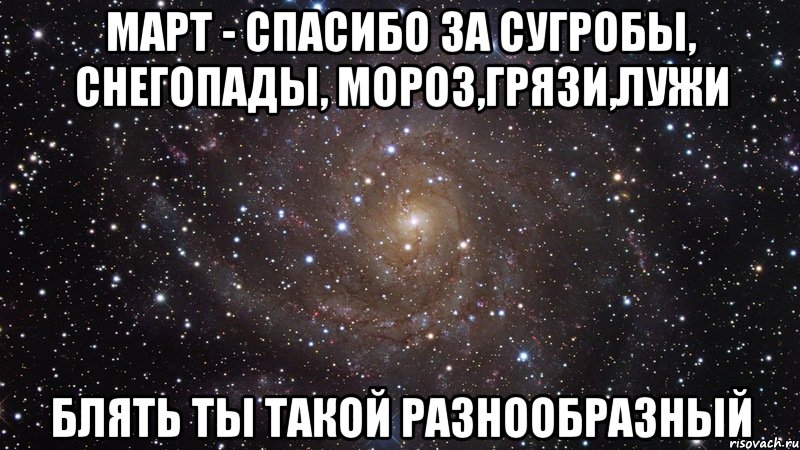 МАРТ - СПАСИБО ЗА СУГРОБЫ, СНЕГОПАДЫ, МОРОЗ,ГРЯЗИ,ЛУЖИ

БЛЯТЬ ТЫ ТАКОЙ РАЗНООБРАЗНЫЙ

risovach.ru